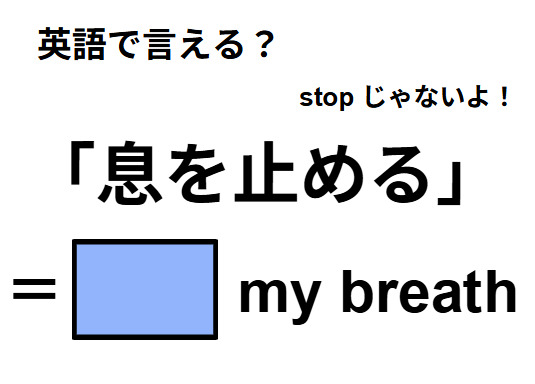 英語で言える？

stop じゃないよ！

「息を止める」

＝ my breath